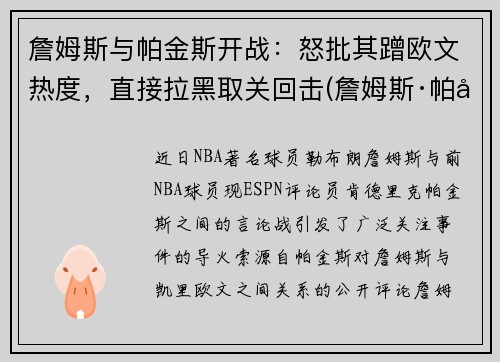 詹姆斯与帕金斯开战：怒批其蹭欧文热度，直接拉黑取关回击(詹姆斯·帕å

近日NBA著名球员勒布朗詹姆斯与前NBA球员现ESPN评论员肯德里克帕金斯之间的言论战引发了广泛关注事件的导火索源自帕金斯对詹姆斯与凯里欧文之间关系的公开评论詹姆